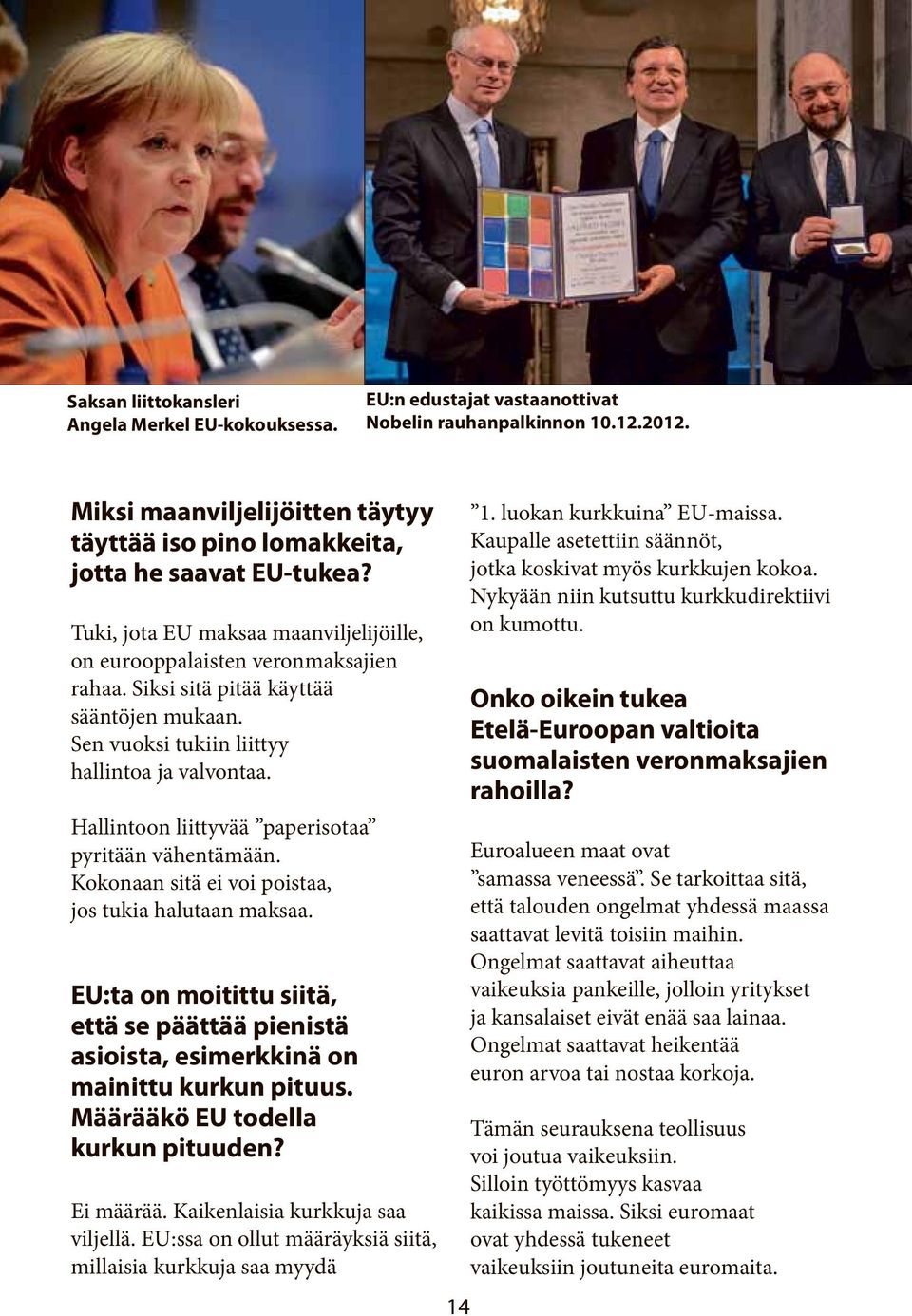 Saksan liittokansleri Angela Merkel EU-kokouksessa.

EU:n edustajat vastaanottivat Nobelin rauhanpalkinnon 10.12.2012.

Miksi maanviljelijöitten täytyy täyttää iso pino lomakkeita, jotta he saavat EU-tukea?

Tuki, jota EU maksaa maanviljelijöille, on eurooppalaisten veronmaksajien rahaa. Siksi sitä pitää käyttää sääntöjen mukaan. Sen vuoksi tukiin liittyy hallintoa ja valvontaa.

Hallintoon liittyvää ”paperisotaa” pyritään vähentämään. Kokonaan sitä ei voi poistaa, jos tukia halutaan maksaa.

EU:ta on moitittu siitä, että se päättää pienistä asioista, esimerkkinä on mainittu kurkun pituus. Määrääkö EU todella kurkun pituuden?

Ei määrää. Kaikenlaisia kurkkuja saa viljellä. EU:ssa on ollut määräyksiä siitä, millaisia kurkkuja saa myydä ”1. luokan kurkkuina” EU-maissa. Kaupalle asetettiin säännöt, jotka koskivat myös kurkkujen kokoa. Nykyään niin kutsuttu kurkkudirektiivi on kumottu.

Onko oikein tukea Etelä-Euroopan valtioita suomalaisten veronmaksajien rahoilla?

Euroalueen maat ovat ”samassa veneessä”. Se tarkoittaa sitä, että talouden ongelmat yhdessä maassa saattavat levitä toisiin maihin. Ongelmat saattavat aiheuttaa vaikeuksia pankeille, jolloin yritykset ja kansalaiset eivät enää saa lainaa. Ongelmat saattavat heikentää euron arvoa tai nostaa korkoja.

Tämän seurauksena teollisuus voi joutua vaikeuksiin. Silloin työttömyys kasvaa kaikissa maissa. Siksi euromaat ovat yhdessä tukeneet vaikeuksiin joutuneita euromaita.

14